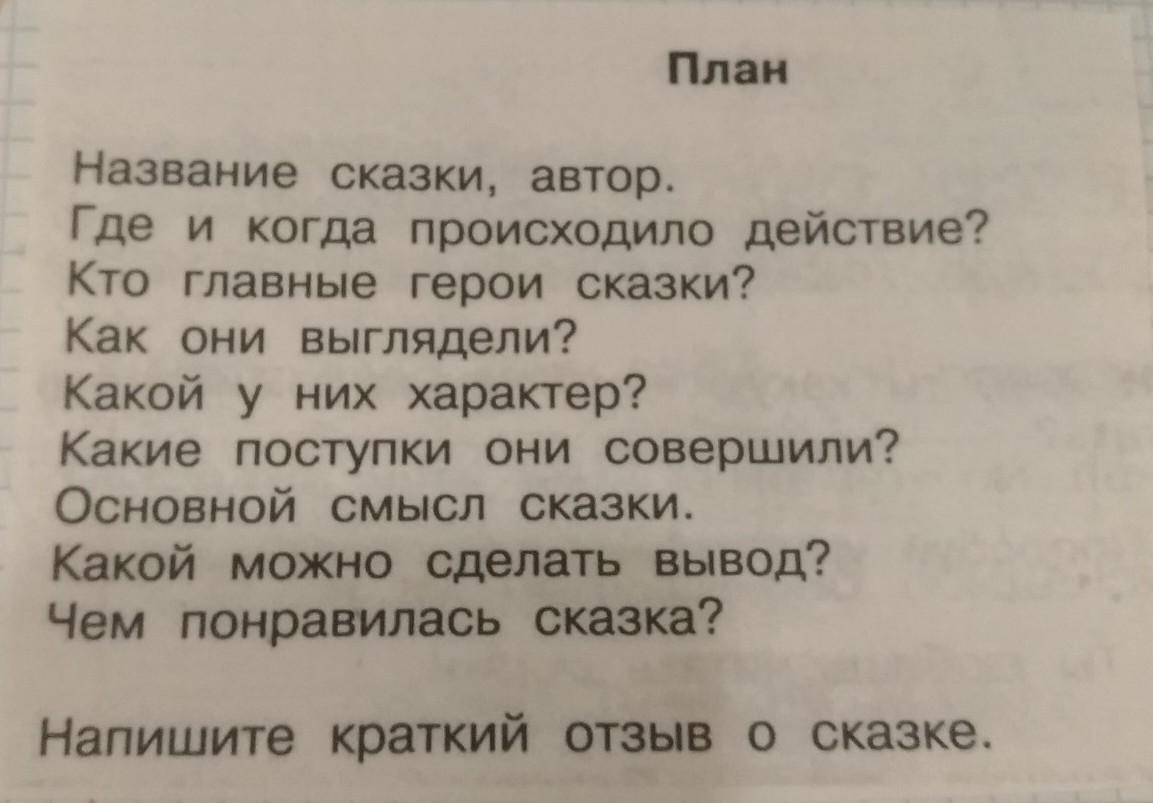 План

Название сказки, автор.
Где и когда происходило действие?
Кто главные герои сказки?
Как они выглядели?
Какой у них характер?
Какие поступки они совершили?
Основной смысл сказки.
Какой можно сделать вывод?
Чем понравилась сказка?

Напишите краткий отзыв о сказке.